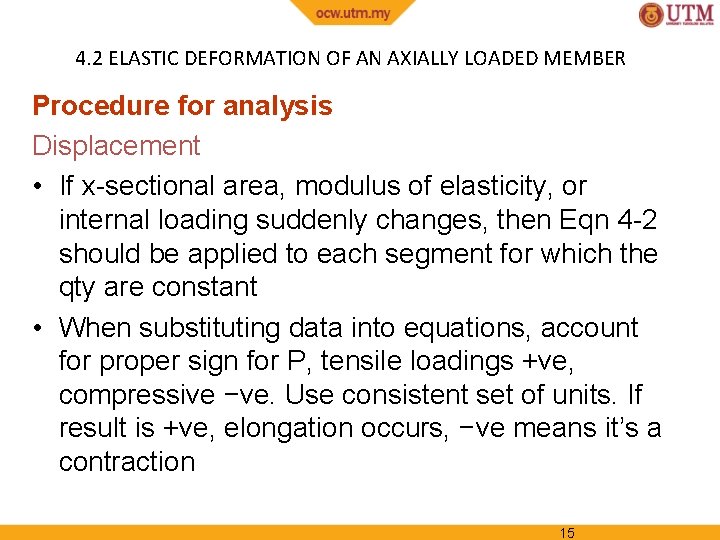 ocw.utm.my

UTM

4.2 ELASTIC DEFORMATION OF AN AXIALLY LOADED MEMBER

Procedure for analysis

Displacement

• If x-sectional area, modulus of elasticity, or internal loading suddenly changes, then Eqn 4-2 should be applied to each segment for which the qty are constant

• When substituting data into equations, account for proper sign for P, tensile loadings +ve, compressive −ve. Use consistent set of units. If result is +ve, elongation occurs, −ve means it's a contraction

15